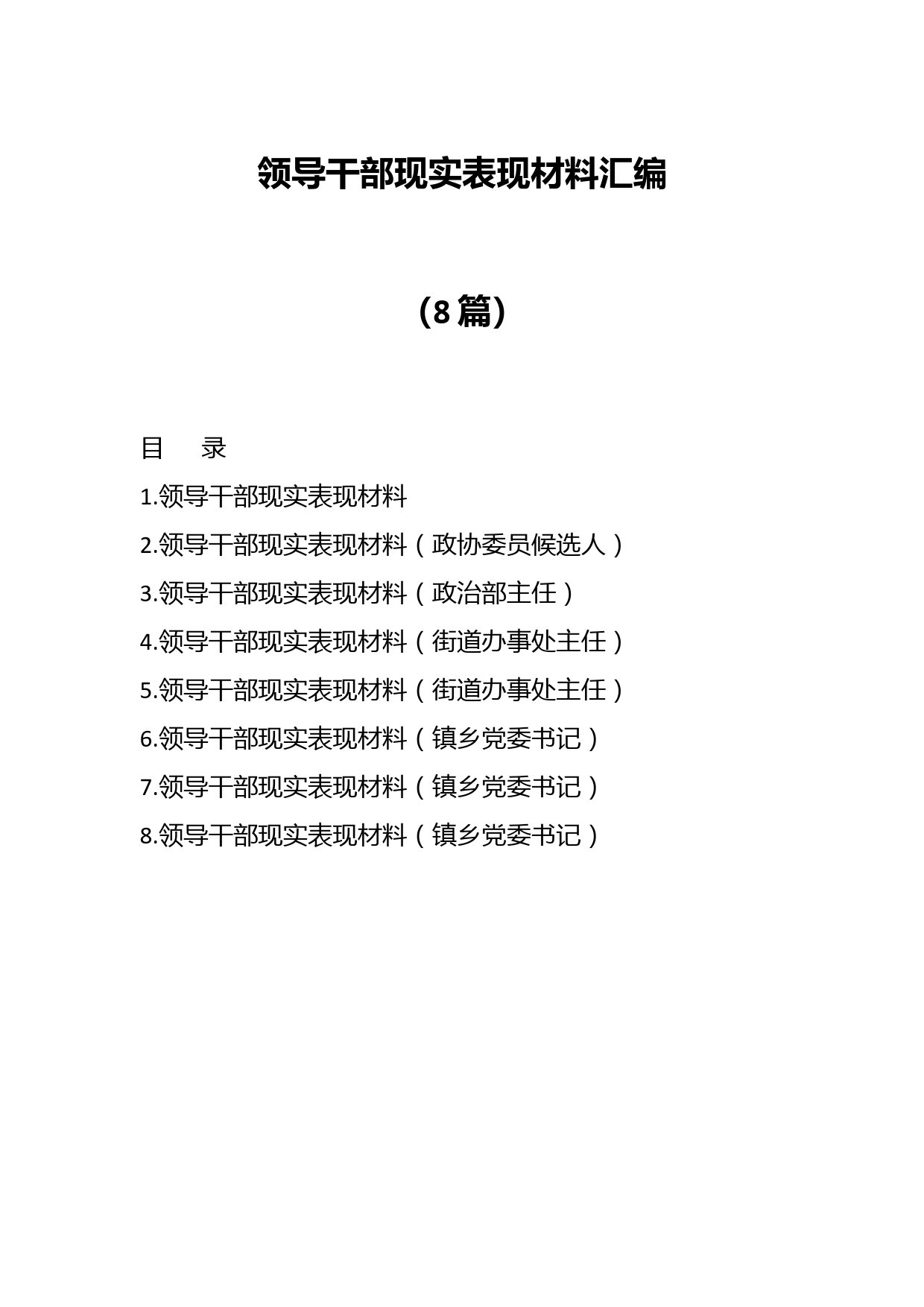 领导干部现实表现材料汇编

（8篇）

目　录

1.领导干部现实表现材料

2.领导干部现实表现材料（政协委员候选人）

3.领导干部现实表现材料（政治部主任）

4.领导干部现实表现材料（街道办事处主任）

5.领导干部现实表现材料（街道办事处主任）

6.领导干部现实表现材料（镇乡党委书记）

7.领导干部现实表现材料（镇乡党委书记）

8.领导干部现实表现材料（镇乡党委书记）